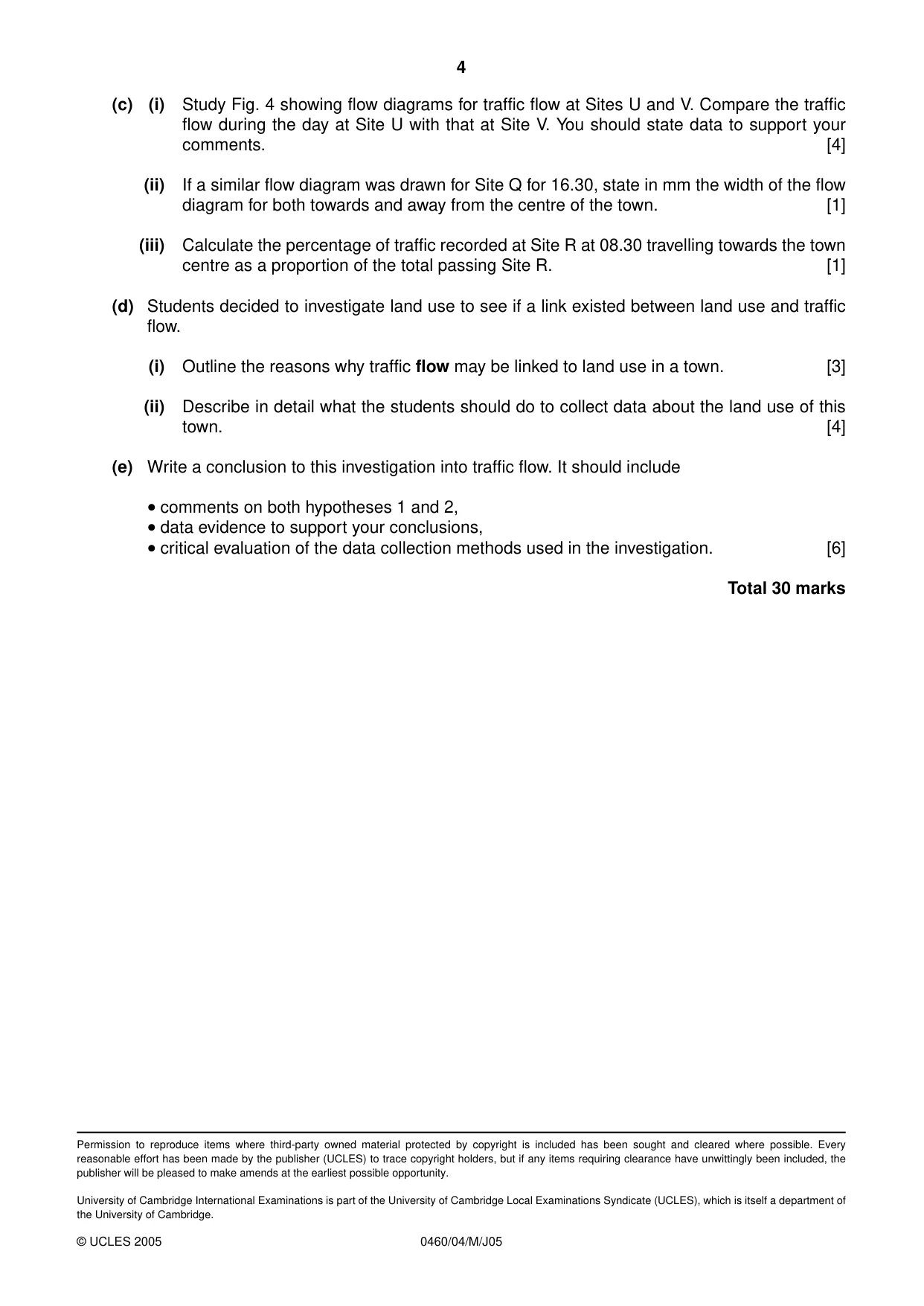 4

(c) (i) Study Fig. 4 showing flow diagrams for traffic flow at Sites U and V. Compare the traffic flow during the day at Site U with that at Site V. You should state data to support your comments. [4]

(ii) If a similar flow diagram was drawn for Site Q for 16.30, state in mm the width of the flow diagram for both towards and away from the centre of the town. [1]

(iii) Calculate the percentage of traffic recorded at Site R at 08.30 travelling towards the town centre as a proportion of the total passing Site R. [1]

(d) Students decided to investigate land use to see if a link existed between land use and traffic flow.

(i) Outline the reasons why traffic flow may be linked to land use in a town. [3]

(ii) Describe in detail what the students should do to collect data about the land use of this town. [4]

(e) Write a conclusion to this investigation into traffic flow. It should include

• comments on both hypotheses 1 and 2,
• data evidence to support your conclusions,
• critical evaluation of the data collection methods used in the investigation. [6]

Total 30 marks

Permission to reproduce items where third-party owned material protected by copyright is included has been sought and cleared where possible. Every reasonable effort has been made by the publisher (UCLES) to trace copyright holders, but if any items requiring clearance have unwittingly been included, the publisher will be pleased to make amends at the earliest possible opportunity.

University of Cambridge International Examinations is part of the University of Cambridge Local Examinations Syndicate (UCLES), which is itself a department of the University of Cambridge.

© UCLES 2005 0460/04/M/J05